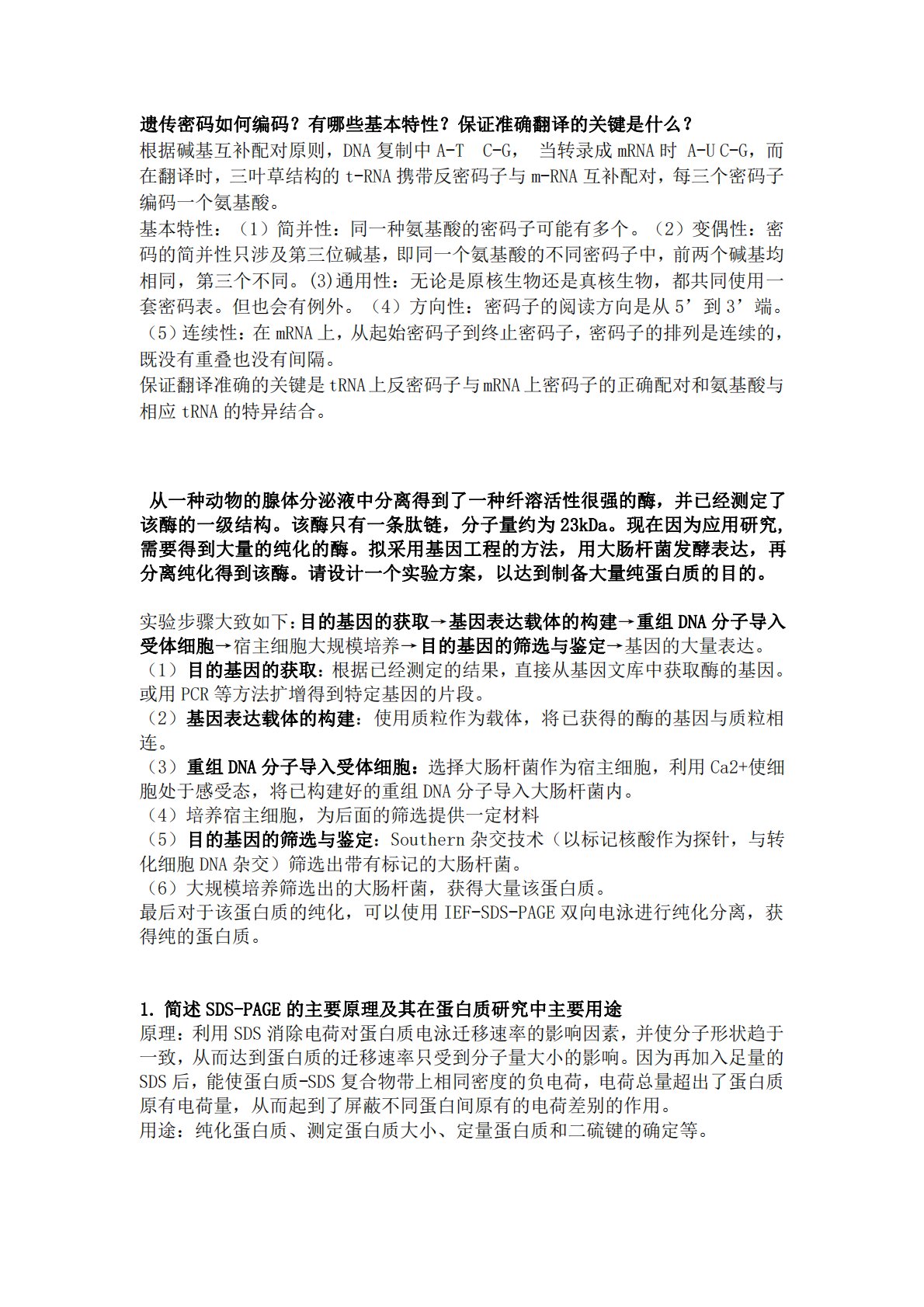 遗传密码如何编码？有哪些基本特性？保证准确翻译的关键是什么？
根据碱基互补配对原则，DNA 复制中 A-T C-G， 当转录成 mRNA 时 A-U C-G，而在翻译时，三叶草结构的 t-RNA 携带反密码子与 m-RNA 互补配对，每三个密码子编码一个氨基酸。
基本特性：（1）简并性：同一种氨基酸的密码子可能有多个。（2）变偶性：密码的简并性只涉及第三位碱基，即同一个氨基酸的不同密码子中，前两个碱基均相同，第三个不同。(3)通用性：无论是原核生物还是真核生物，都共同使用一套密码表。但也会有例外。（4）方向性：密码子的阅读方向是从 5’到 3’端。（5）连续性：在 mRNA 上，从起始密码子到终止密码子，密码子的排列是连续的，既没有重叠也没有间隔。
保证翻译准确的关键是 tRNA 上反密码子与 mRNA 上密码子的正确配对和氨基酸与相应 tRNA 的特异结合。

从一种动物的腺体分泌液中分离得到了一种纤溶活性很强的酶，并已经测定了该酶的一级结构。该酶只有一条肽链，分子量约为 23kDa。现在因为应用研究，需要得到大量的纯化的酶。拟采用基因工程的方法，用大肠杆菌发酵表达，再分离纯化得到该酶。请设计一个实验方案，以达到制备大量纯蛋白质的目的。

实验步骤大致如下：目的基因的获取→基因表达载体的构建→重组 DNA 分子导入受体细胞→宿主细胞大规模培养→目的基因的筛选与鉴定→基因的大量表达。
（1）目的基因的获取：根据已经测定的结果，直接从基因文库中获取酶的基因。或用 PCR 等方法扩增得到特定基因的片段。
（2）基因表达载体的构建：使用质粒作为载体，将已获得的酶的基因与质粒相连。
（3）重组 DNA 分子导入受体细胞：选择大肠杆菌作为宿主细胞，利用 Ca2+使细胞处于感受态，将已构建好的重组 DNA 分子导入大肠杆菌内。
（4）培养宿主细胞，为后面的筛选提供一定材料
（5）目的基因的筛选与鉴定：Southern 杂交技术（以标记核酸作为探针，与转化细胞 DNA 杂交）筛选出带有标记的大肠杆菌。
（6）大规模培养筛选出的大肠杆菌，获得大量该蛋白质。
最后对于该蛋白质的纯化，可以使用 IEF-SDS-PAGE 双向电泳进行纯化分离，获得纯的蛋白质。

1. 简述 SDS-PAGE 的主要原理及其在蛋白质研究中主要用途
原理：利用 SDS 消除电荷对蛋白质电泳迁移速率的影响因素，并使分子形状趋于一致，从而达到蛋白质的迁移速率只受到分子量大小的影响。因为再加入足量的 SDS 后，能使蛋白质-SDS 复合物带上相同密度的负电荷，电荷总量超出了蛋白质原有电荷量，从而起到了屏蔽不同蛋白间原有的电荷差别的作用。
用途：纯化蛋白质、测定蛋白质大小、定量蛋白质和二硫键的确定等。